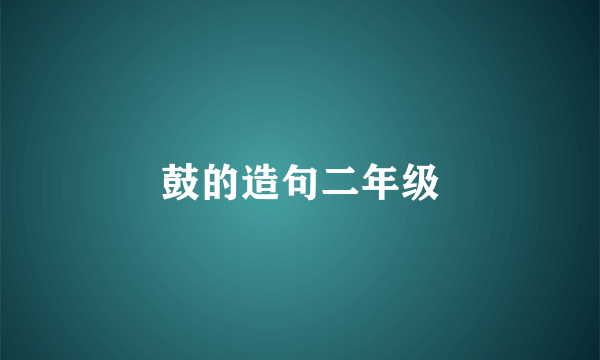 鼓的造句二年级